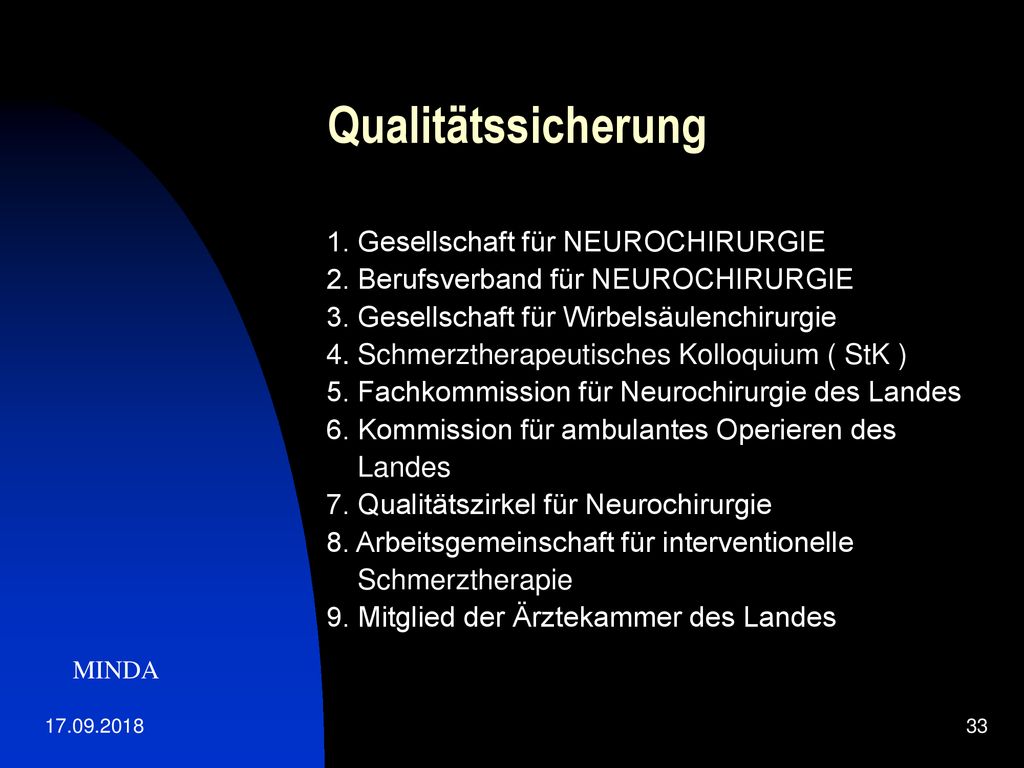 Qualitätssicherung

1. Gesellschaft für NEUROCHIRURGIE
2. Berufsverband für NEUROCHIRURGIE
3. Gesellschaft für Wirbelsäulenchirurgie
4. Schmerztherapeutisches Kolloquium ( StK )
5. Fachkommission für Neurochirurgie des Landes
6. Kommission für ambulantes Operieren des Landes
7. Qualitätszirkel für Neurochirurgie
8. Arbeitsgemeinschaft für interventionelle Schmerztherapie
9. Mitglied der Ärztekammer des Landes

MINDA

17.09.2018

33